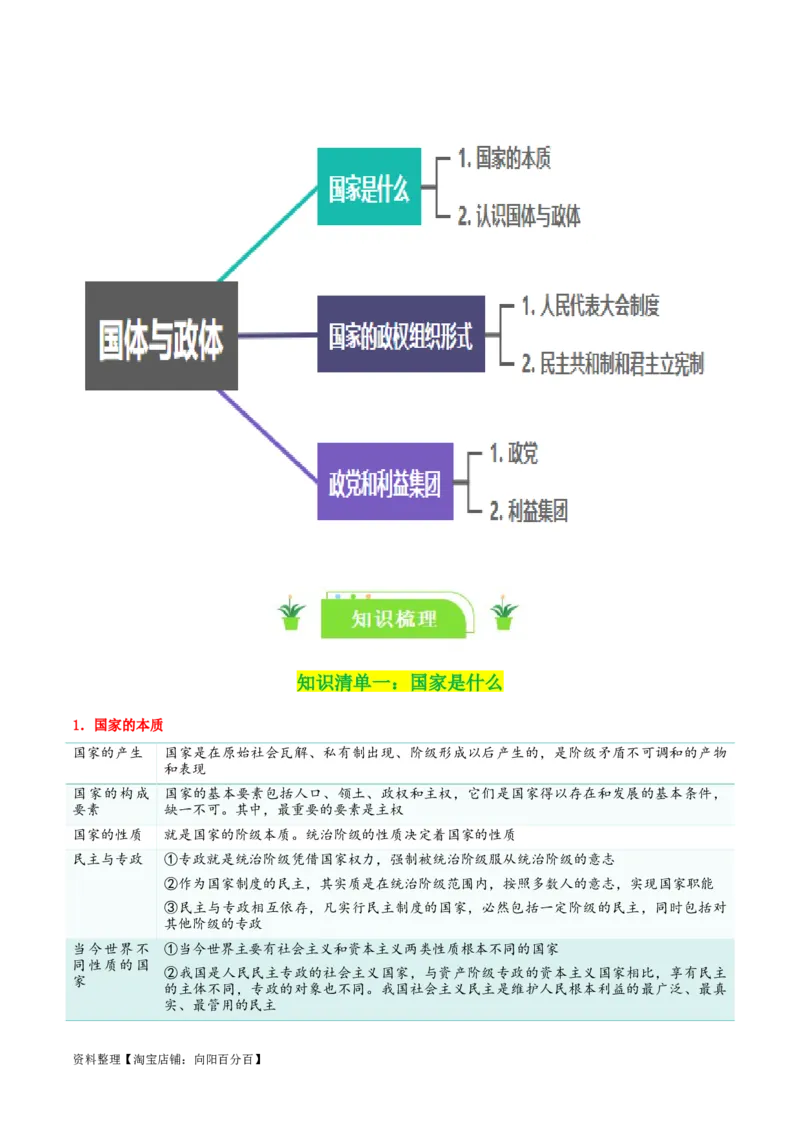 国体与政体

国家是什么

1. 国家的本质

2. 认识国体与政体

国家的政权组织形式

1. 人民代表大会制度

2. 民主共和制和君主立宪制

政党和利益集团

1. 政党

2. 利益集团

知识梳理

知识清单一：国家是什么

1．国家的本质

| 国家的产生 | 国家是在原始社会瓦解、私有制出现、阶级形成以后产生的，是阶级矛盾不可调和的产物和表现 |
|---|---|
| 国家的构成要素 | 国家的基本要素包括人口、领土、政权和主权，它们是国家得以存在和发展的基本条件，缺一不可。其中，最重要的要素是主权 |
| 国家的性质 | 就是国家的阶级本质。统治阶级的性质决定着国家的性质 |
| 民主与专政 | ①专政就是统治阶级凭借国家权力，强制被统治阶级服从统治阶级的意志<br>②作为国家制度的民主，其实质是在统治阶级范围内，按照多数人的意志，实现国家职能<br>③民主与专政相互依存，凡实行民主制度的国家，必然包括一定阶级的民主，同时包括对其他阶级的专政 |
| 当今世界不同性质的国家 | ①当今世界主要有社会主义和资本主义两类性质根本不同的国家<br>②我国是人民民主专政的社会主义国家，与资产阶级专政的资本主义国家相比，享有民主的主体不同，专政的对象也不同。我国社会主义民主是维护人民根本利益的最广泛、最真实、最管用的民主 |

资料整理【淘宝店铺：向阳百分百】